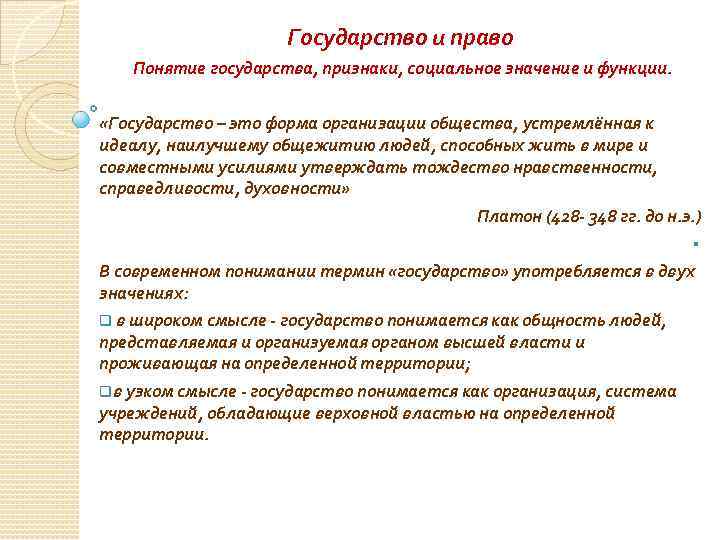 Государство и право

Понятие государства, признаки, социальное значение и функции.

«Государство – это форма организации общества, устремлённая к идеалу, наилучшему общежитию людей, способных жить в мире и совместными усилиями утверждать тождество нравственности, справедливости, духовности»

Платон (428- 348 гг. до н.э.)

В современном понимании термин «государство» употребляется в двух значениях:

в широком смысле - государство понимается как общность людей, представляемая и организуемая органом высшей власти и проживающая на определенной территории;

в узком смысле - государство понимается как организация, система учреждений, обладающие верховной властью на определенной территории.